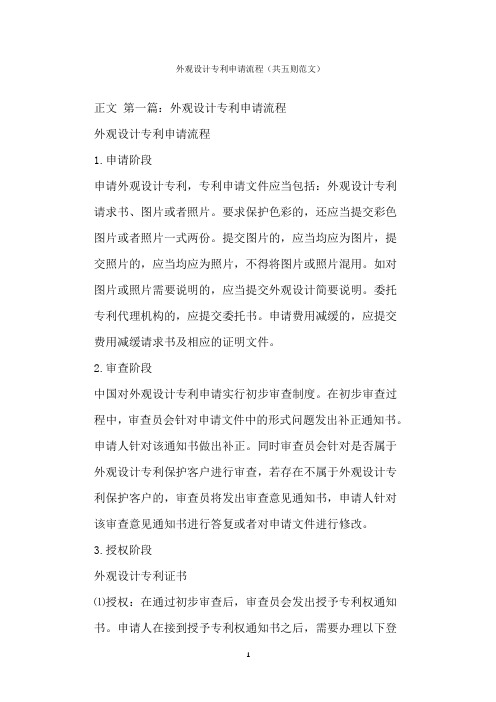 外观设计专利申请流程（共五则范文）

正文 第一篇：外观设计专利申请流程

外观设计专利申请流程

1. 申请阶段

申请外观设计专利，专利申请文件应当包括：外观设计专利请求书、图片或者照片。要求保护色彩的，还应当提交彩色图片或者照片一式两份。提交图片的，应当均应为图片，提交照片的，应当均应为照片，不得将图片或照片混用。如对图片或照片需要说明的，应当提交外观设计简要说明。委托专利代理机构的，应提交委托书。申请费用减缓的，应提交费用减缓请求书及相应的证明文件。

2. 审查阶段

中国对外观设计专利申请实行初步审查制度。在初步审查过程中，审查员会针对申请文件中的形式问题发出补正通知书。申请人针对该通知书做出补正。同时审查员会针对是否属于外观设计专利保护客户进行审查，若存在不属于外观设计专利保护客户的，审查员将发出审查意见通知书，申请人针对该审查意见通知书进行答复或者对申请文件进行修改。

3. 授权阶段

外观设计专利证书

⑴授权：在通过初步审查后，审查员会发出授予专利权通知书。申请人在接到授予专利权通知书之后，需要办理以下登

1